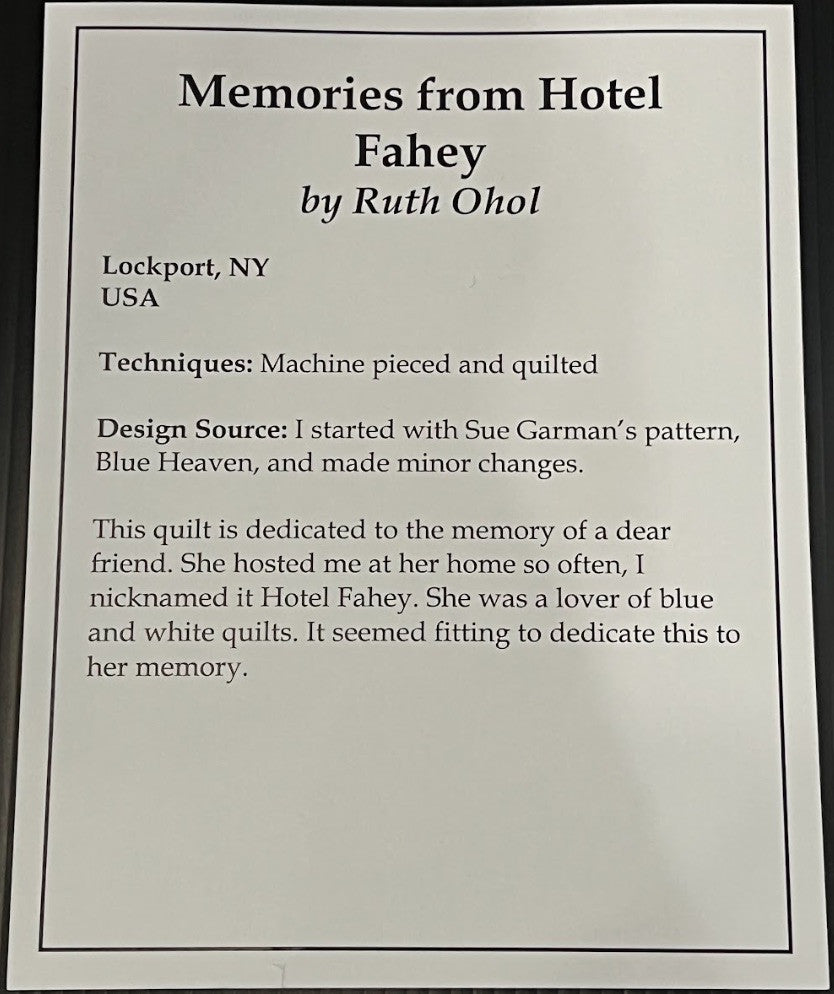 Memories from Hotel Fahey
by Ruth Ohol

Lockport, NY
USA

Techniques: Machine pieced and quilted

Design Source: I started with Sue Garman's pattern, Blue Heaven, and made minor changes.

This quilt is dedicated to the memory of a dear friend. She hosted me at her home so often, I nicknamed it Hotel Fahey. She was a lover of blue and white quilts. It seemed fitting to dedicate this to her memory.